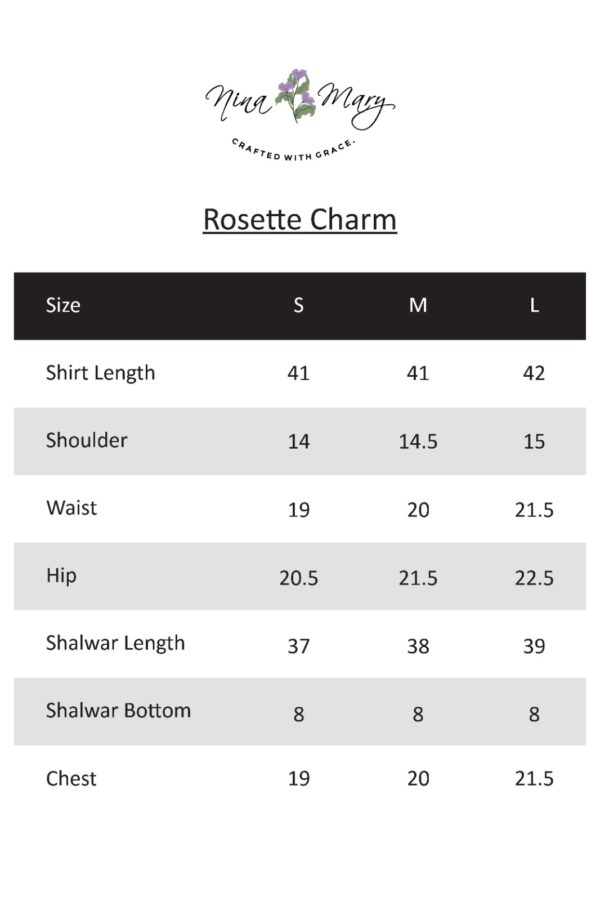 Nina Mary
CRAFTED WITH GRACE.

Rosette Charm

| Size | S | M | L |
|---|---|---|---|
| Shirt Length | 41 | 41 | 42 |
| Shoulder | 14 | 14.5 | 15 |
| Waist | 19 | 20 | 21.5 |
| Hip | 20.5 | 21.5 | 22.5 |
| Shalwar Length | 37 | 38 | 39 |
| Shalwar Bottom | 8 | 8 | 8 |
| Chest | 19 | 20 | 21.5 |